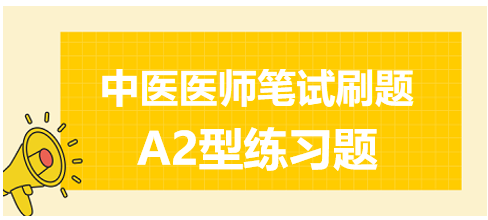 中医医师笔试刷题
A2型练习题